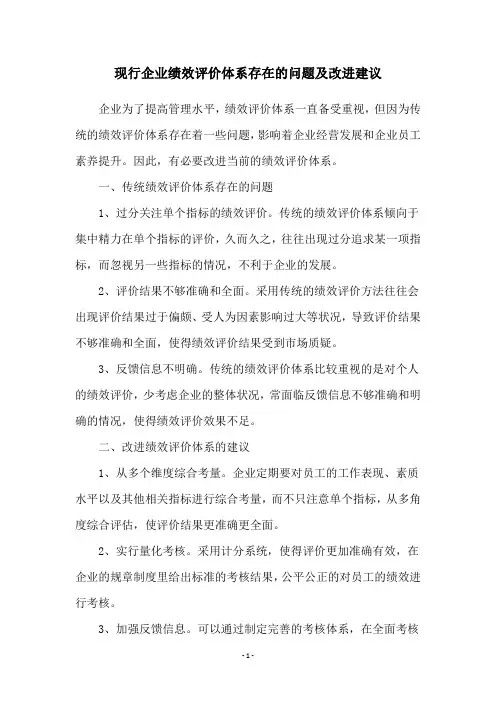 现行企业绩效评价体系存在的问题及改进建议

企业为了提高管理水平，绩效评价体系一直备受重视，但因为传统的绩效评价体系存在着一些问题，影响着企业经营发展和企业员工素养提升。因此，有必要改进当前的绩效评价体系。

一、传统绩效评价体系存在的问题

1、过分关注单个指标的绩效评价。传统的绩效评价体系倾向于集中精力在单个指标的评价，久而久之，往往出现过分追求某一项指标，而忽视另一些指标的情况，不利于企业的发展。

2、评价结果不够准确和全面。采用传统的绩效评价方法往往会出现评价结果过于偏颇、受人为因素影响过大等状况，导致评价结果不够准确和全面，使得绩效评价结果受到市场质疑。

3、反馈信息不明确。传统的绩效评价体系比较重视的是对个人的绩效评价，少考虑企业的整体状况，常面临反馈信息不够准确和明确的情况，使得绩效评价效果不足。

二、改进绩效评价体系的建议

1、从多个维度综合考量。企业定期要对员工的工作表现、素质水平以及其他相关指标进行综合考量，而不只注意单个指标，从多角度综合评估，使评价结果更准确更全面。

2、实行量化考核。采用计分系统，使得评价更加准确有效，在企业的规章制度里给出标准的考核结果，公平公正的对员工的绩效进行考核。

3、加强反馈信息。可以通过制定完善的考核体系，在全面考核

- 1 -